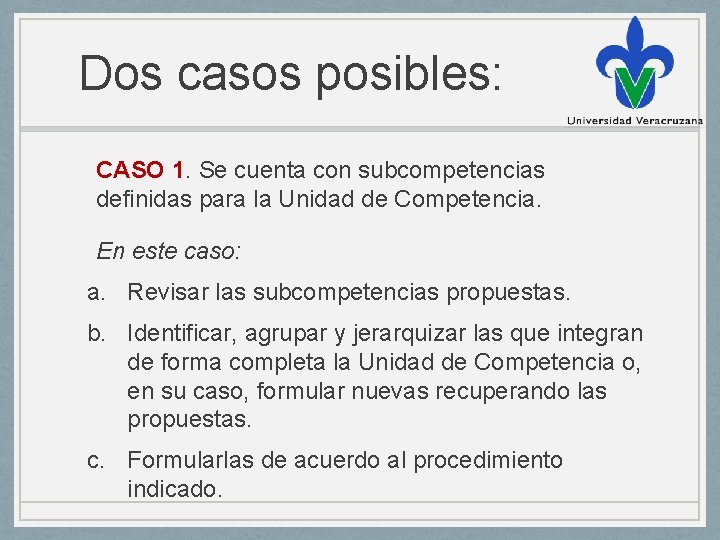 Dos casos posibles:

Universidad Veracruzana

CASO 1. Se cuenta con subcompetencias definidas para la Unidad de Competencia.

En este caso:

a. Revisar las subcompetencias propuestas.

b. Identificar, agrupar y jerarquizar las que integran de forma completa la Unidad de Competencia o, en su caso, formular nuevas recuperando las propuestas.

c. Formularlas de acuerdo al procedimiento indicado.